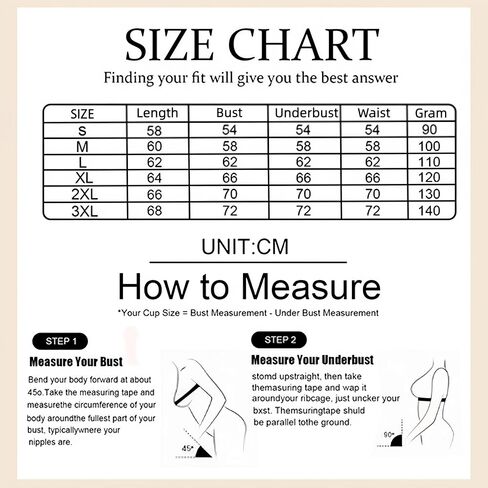 SIZE CHART

Finding your fit will give you the best answer

| SIZE | Length | Bust | Underbust | Waist | Gram |
|---|---|---|---|---|---|
| S | 58 | 54 | 54 | 54 | 90 |
| M | 60 | 58 | 58 | 58 | 100 |
| L | 62 | 62 | 62 | 62 | 110 |
| XL | 64 | 66 | 66 | 66 | 120 |
| 2XL | 66 | 70 | 70 | 70 | 130 |
| 3XL | 68 | 72 | 72 | 72 | 140 |

UNIT:CM

How to Measure

*Your Cup Size = Bust Measurement - Under Bust Measurement

STEP 1

Measure Your Bust

Bend your body forward at about 45o.Take the measuring tape and measurethe circumference of your body aroundthe fullest part of your bust, typicallywnere your nipples are.

45°

STEP 2

Measure Your Underbust

stomd upstraight, then take themasuring tape and wap it aroundyour ribcage, just uncker your bxst. Themsuringtape shuld be parallel tothe ground.

90°